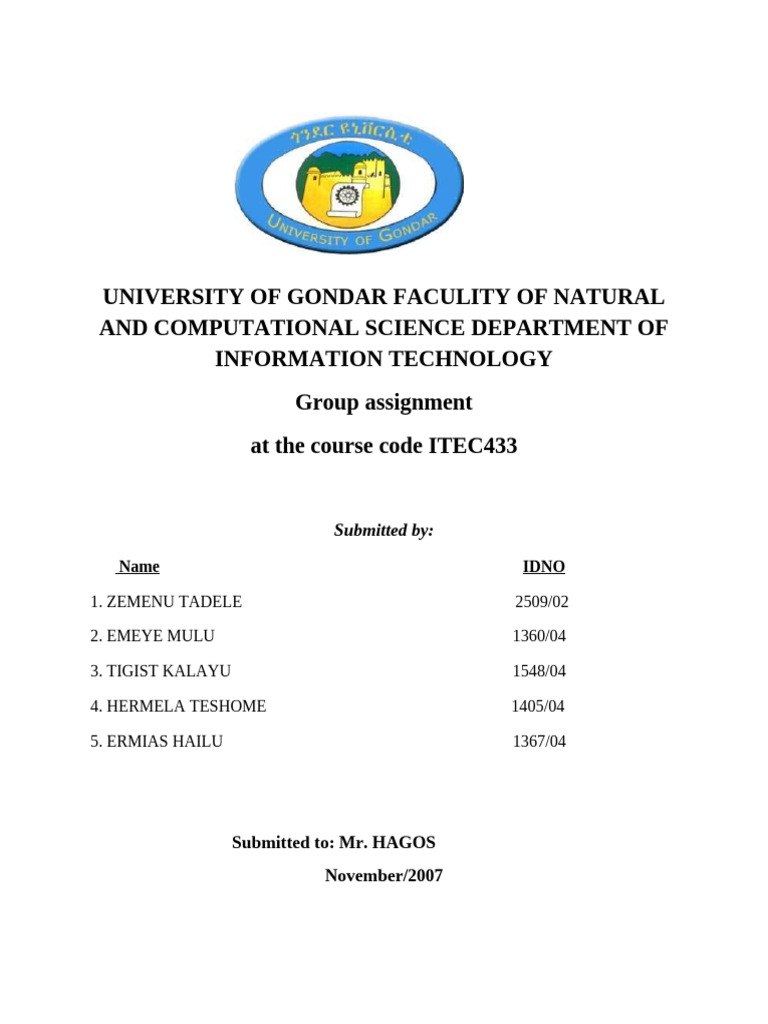 ጎንደር ዩኒቨርሲቲ
UNIVERSITY OF GONDAR

UNIVERSITY OF GONDAR FACULITY OF NATURAL AND COMPUTATIONAL SCIENCE DEPARTMENT OF INFORMATION TECHNOLOGY

Group assignment

at the course code ITEC433

Submitted by:

| Name | IDNO |
|---|---|
| 1. ZEMENU TADELE | 2509/02 |
| 2. EMEYE MULU | 1360/04 |
| 3. TIGIST KALAYU | 1548/04 |
| 4. HERMELA TESHOME | 1405/04 |
| 5. ERMIAS HAILU | 1367/04 |

Submitted to: Mr. HAGOS

November/2007